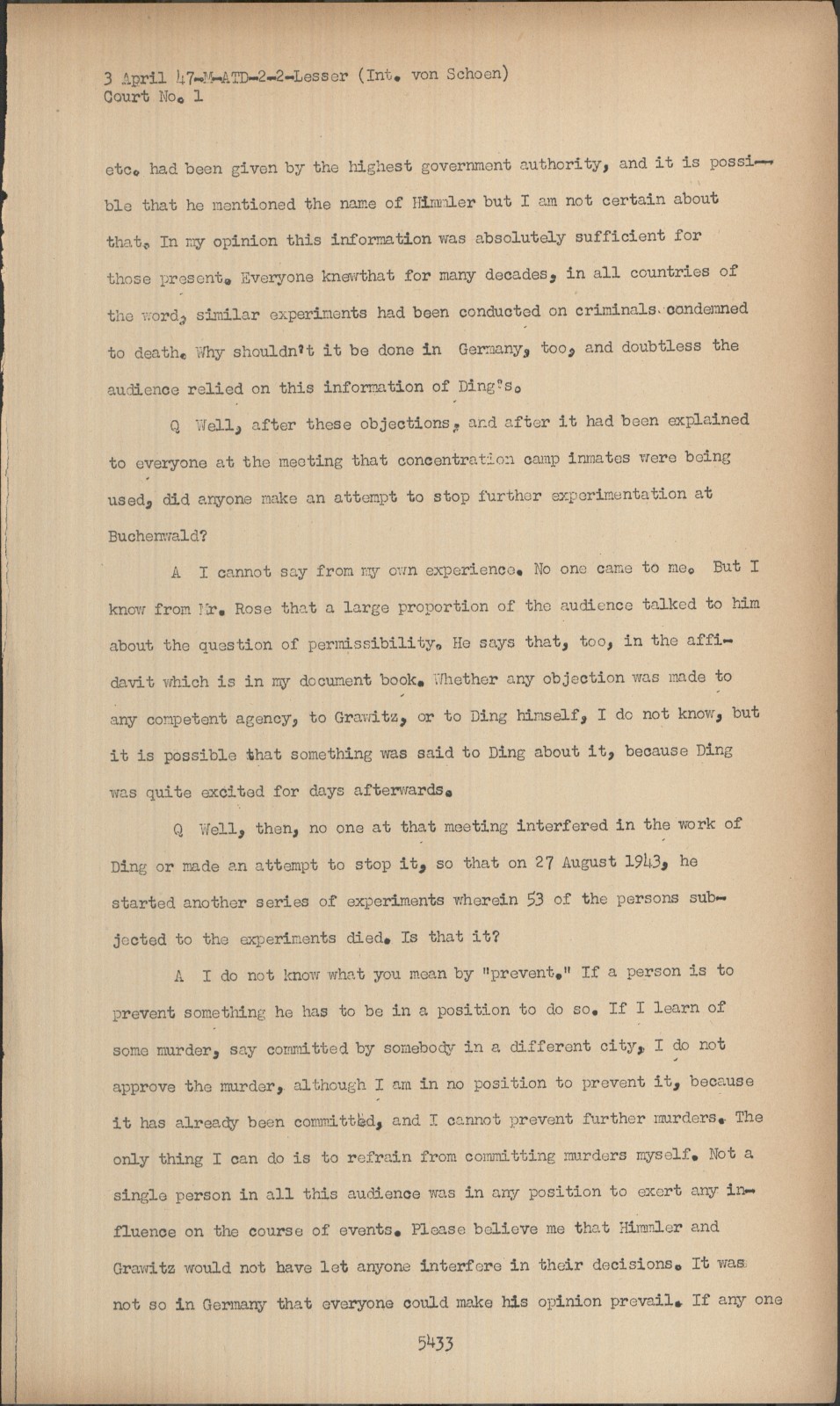 3 April 47-M-ATD-2-2-Lesser (Int. von Schoen)
Court No. 1

etc. had been given by the highest government authority, and it is possible that he mentioned the name of Himmler but I am not certain about that. In my opinion this information was absolutely sufficient for those present. Everyone knewthat for many decades, in all countries of the word, similar experiments had been conducted on criminals condemned to death. Why shouldn't it be done in Germany, too, and doubtless the audience relied on this information of Ding's.

Q Well, after these objections, and after it had been explained to everyone at the meeting that concentration camp inmates were being used, did anyone make an attempt to stop further experimentation at Buchenwald?

A I cannot say from my own experience. No one came to me. But I know from Mr. Rose that a large proportion of the audience talked to him about the question of permissibility. He says that, too, in the affidavit which is in my document book. Whether any objection was made to any competent agency, to Grawitz, or to Ding himself, I do not know, but it is possible that something was said to Ding about it, because Ding was quite excited for days afterwards.

Q Well, then, no one at that meeting interfered in the work of Ding or made an attempt to stop it, so that on 27 August 1943, he started another series of experiments wherein 53 of the persons subjected to the experiments died. Is that it?

A I do not know what you mean by "prevent." If a person is to prevent something he has to be in a position to do so. If I learn of some murder, say committed by somebody in a different city, I do not approve the murder, although I am in no position to prevent it, because it has already been committed, and I cannot prevent further murders. The only thing I can do is to refrain from committing murders myself. Not a single person in all this audience was in any position to exert any influence on the course of events. Please believe me that Himmler and Grawitz would not have let anyone interfere in their decisions. It was not so in Germany that everyone could make his opinion prevail. If any one

5433